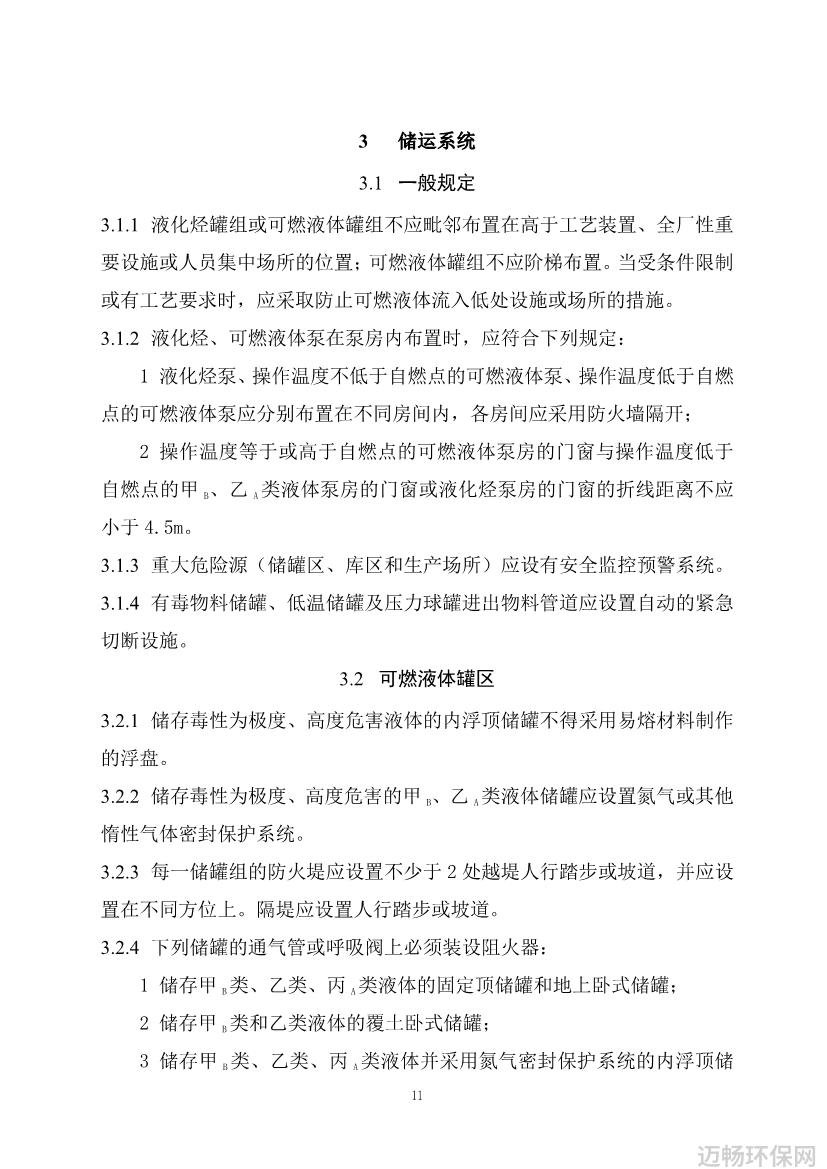 3 储运系统

3.1 一般规定

3.1.1 液化烃罐组或可燃液体罐组不应毗邻布置在高于工艺装置、全厂性重要设施或人员集中场所的位置；可燃液体罐组不应阶梯布置。当受条件限制或有工艺要求时，应采取防止可燃液体流入低处设施或场所的措施。

3.1.2 液化烃、可燃液体泵在泵房内布置时，应符合下列规定：

1 液化烃泵、操作温度不低于自燃点的可燃液体泵、操作温度低于自燃点的可燃液体泵应分别布置在不同房间内，各房间应采用防火墙隔开；

2 操作温度等于或高于自燃点的可燃液体泵房的门窗与操作温度低于自燃点的甲$_B$、乙$_A$类液体泵房的门窗或液化烃泵房的门窗的折线距离不应小于4.5m。

3.1.3 重大危险源（储罐区、库区和生产场所）应设有安全监控预警系统。

3.1.4 有毒物料储罐、低温储罐及压力球罐进出物料管道应设置自动的紧急切断设施。

3.2 可燃液体罐区

3.2.1 储存毒性为极度、高度危害液体的内浮顶储罐不得采用易熔材料制作的浮盘。

3.2.2 储存毒性为极度、高度危害的甲$_B$、乙$_A$类液体储罐应设置氮气或其他惰性气体密封保护系统。

3.2.3 每一储罐组的防火堤应设置不少于2处越堤人行踏步或坡道，并应设置在不同方位上。隔堤应设置人行踏步或坡道。

3.2.4 下列储罐的通气管或呼吸阀上必须装设阻火器：

1 储存甲$_B$类、乙类、丙$_A$类液体的固定顶储罐和地上卧式储罐；

2 储存甲$_B$类和乙类液体的覆土卧式储罐；

3 储存甲$_B$类、乙类、丙$_A$类液体并采用氮气密封保护系统的内浮顶储

11

迈畅环保网